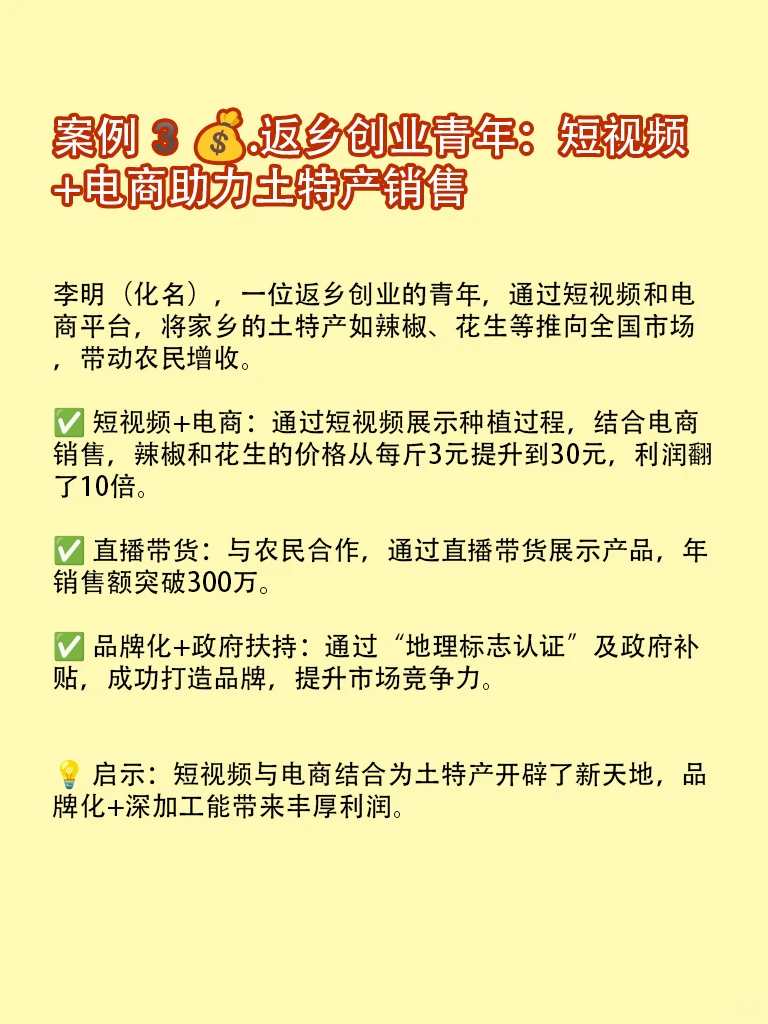 案例 3 💰.返乡创业青年：短视频+电商助力土特产销售

李明（化名），一位返乡创业的青年，通过短视频和电商平台，将家乡的土特产如辣椒、花生等推向全国市场，带动农民增收。

✅ 短视频+电商：通过短视频展示种植过程，结合电商销售，辣椒和花生的价格从每斤3元提升到30元，利润翻了10倍。

✅ 直播带货：与农民合作，通过直播带货展示产品，年销售额突破300万。

✅ 品牌化+政府扶持：通过“地理标志认证”及政府补贴，成功打造品牌，提升市场竞争力。

💡 启示：短视频与电商结合为土特产开辟了新天地，品牌化+深加工能带来丰厚利润。